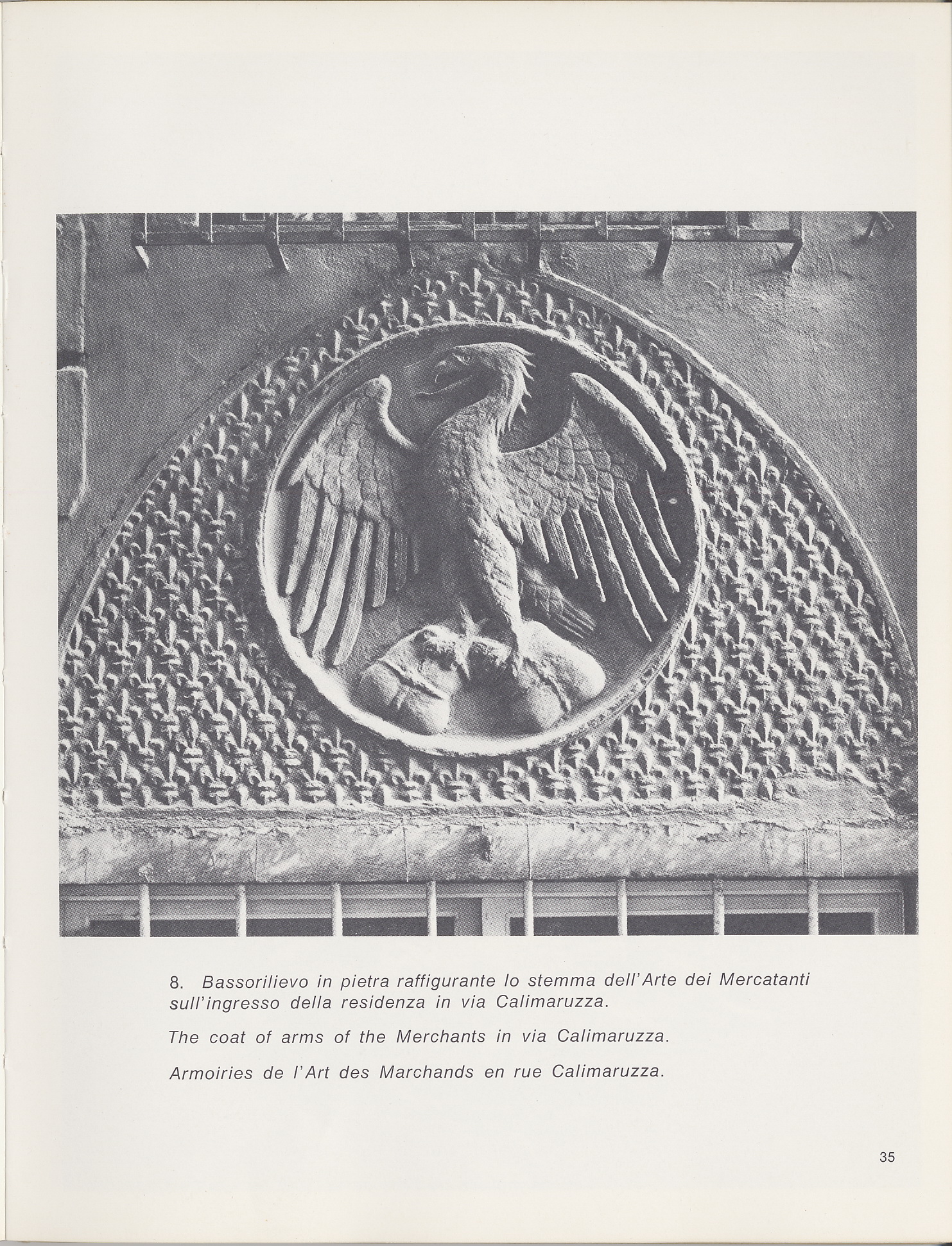 8. Bassorilievo in pietra raffigurante lo stemma dell'Arte dei Mercatanti sull'ingresso della residenza in via Calimaruzza.

The coat of arms of the Merchants in via Calimaruzza.

Armoiries de l'Art des Marchands en rue Calimaruzza.

35